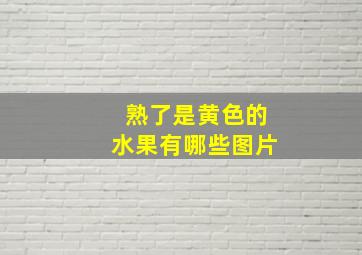 熟了是黄色的
水果有哪些图片